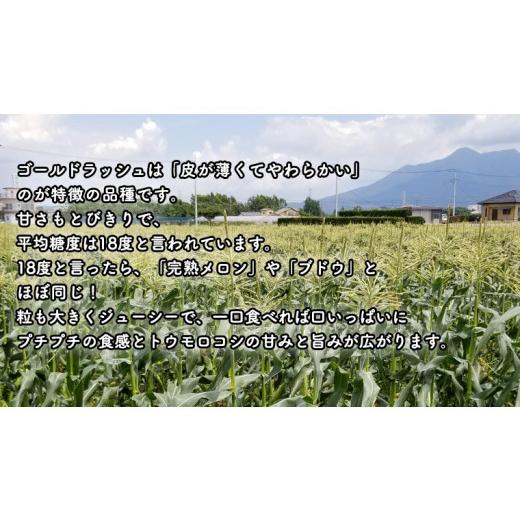 ゴールドラッシュは「皮が薄くてやわらかい」のが特徴の品種です。
甘さもとびきりで、
平均糖度は18度と言われています。
18度と言ったら、「完熟メロン」や「ブドウ」とほぼ同じ！
粒も大きくジューシーで、一口食べれば口いっぱいにプチプチの食感とトウモロコシの甘みと旨みが広がります。